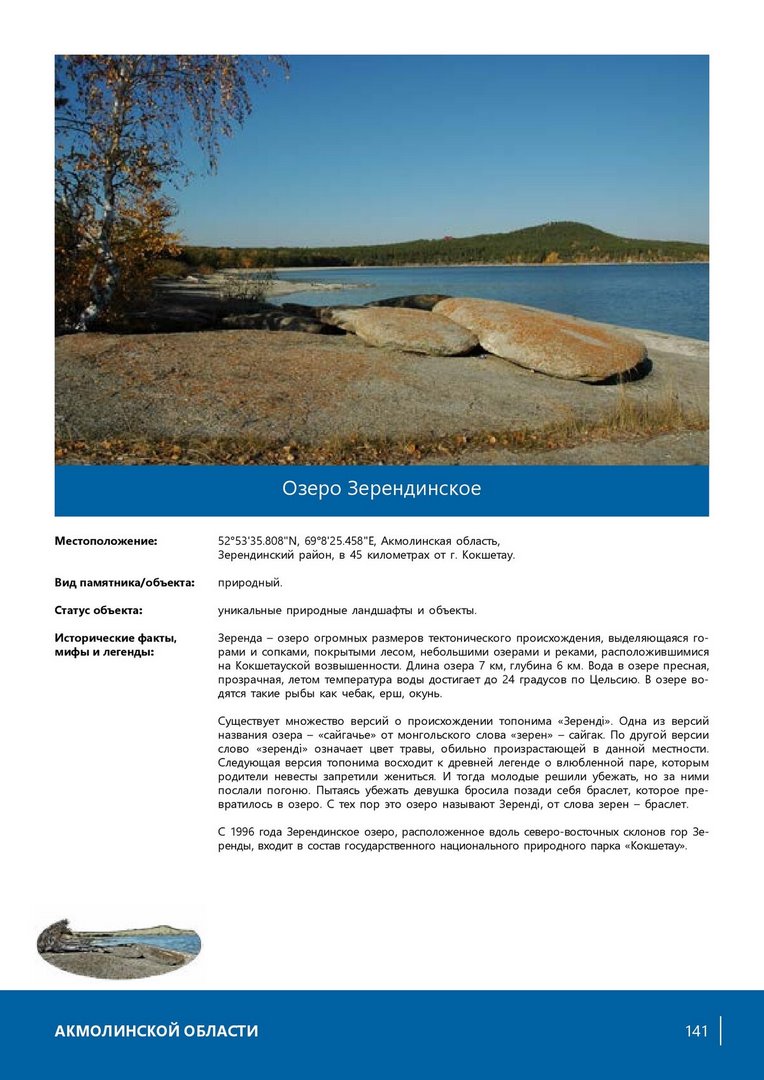 Озеро Зерендинское

Местоположение: 52°53'35.808"N, 69°8'25.458"E, Акмолинская область, Зерендинский район, в 45 километрах от г. Кокшетау.

Вид памятника/объекта: природный.

Статус объекта: уникальные природные ландшафты и объекты.

Исторические факты, мифы и легенды: Зеренда – озеро огромных размеров тектонического происхождения, выделяющаяся горами и сопками, покрытыми лесом, небольшими озерами и реками, расположившимися на Кокшетауской возвышенности. Длина озера 7 км, глубина 6 км. Вода в озере пресная, прозрачная, летом температура воды достигает до 24 градусов по Цельсию. В озере водятся такие рыбы как чебак, ерш, окунь.

Существует множество версий о происхождении топонима «Зеренді». Одна из версий названия озера – «сайгачье» от монгольского слова «зерен» – сайгак. По другой версии слово «зеренді» означает цвет травы, обильно произрастающей в данной местности. Следующая версия топонима восходит к древней легенде о влюбленной паре, которым родители невесты запретили жениться. И тогда молодые решили убежать, но за ними послали погоню. Пытаясь убежать девушка бросила позади себя браслет, которое превратилось в озеро. С тех пор это озеро называют Зеренді, от слова зерен – браслет.

С 1996 года Зерендинское озеро, расположенное вдоль северо-восточных склонов гор Зеренды, входит в состав государственного национального природного парка «Кокшетау».

АКМОЛИНСКОЙ ОБЛАСТИ

141